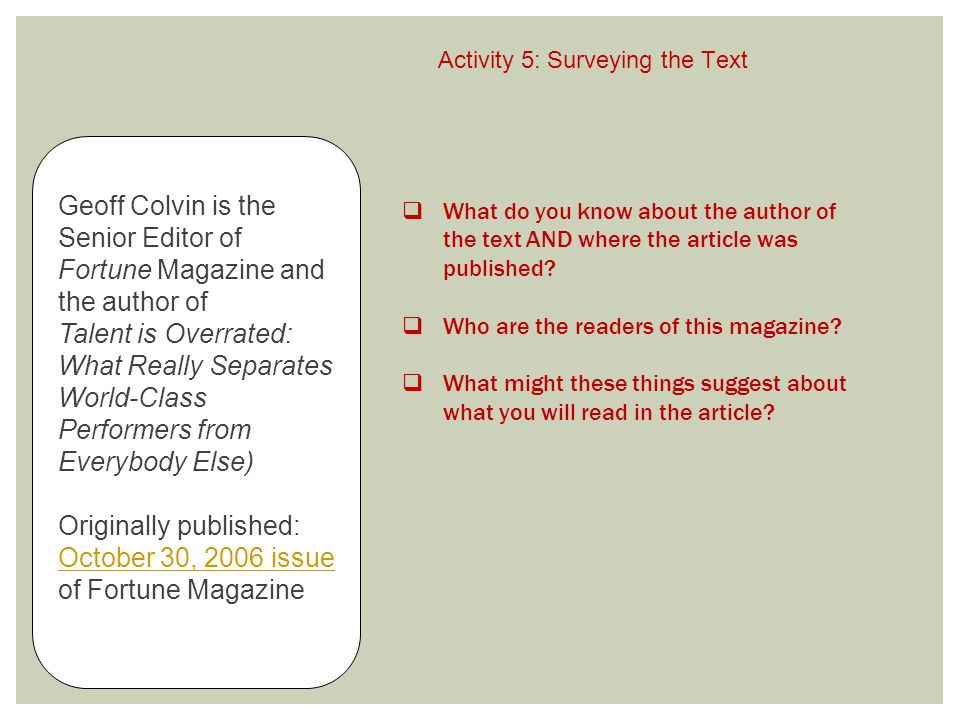 Activity 5: Surveying the Text

Geoff Colvin is the Senior Editor of Fortune Magazine and the author of Talent is Overrated: What Really Separates World-Class Performers from Everybody Else)

Originally published: October 30, 2006 issue of Fortune Magazine

❑ What do you know about the author of the text AND where the article was published?

❑ Who are the readers of this magazine?

❑ What might these things suggest about what you will read in the article?